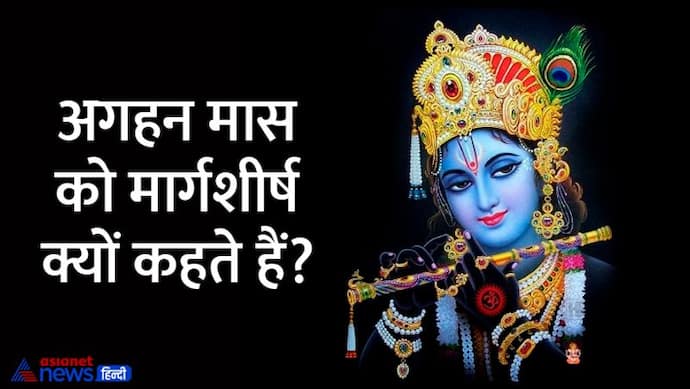 अगहन मास को मार्गशीर्ष क्यों कहते हैं?

asianet news हिन्दी